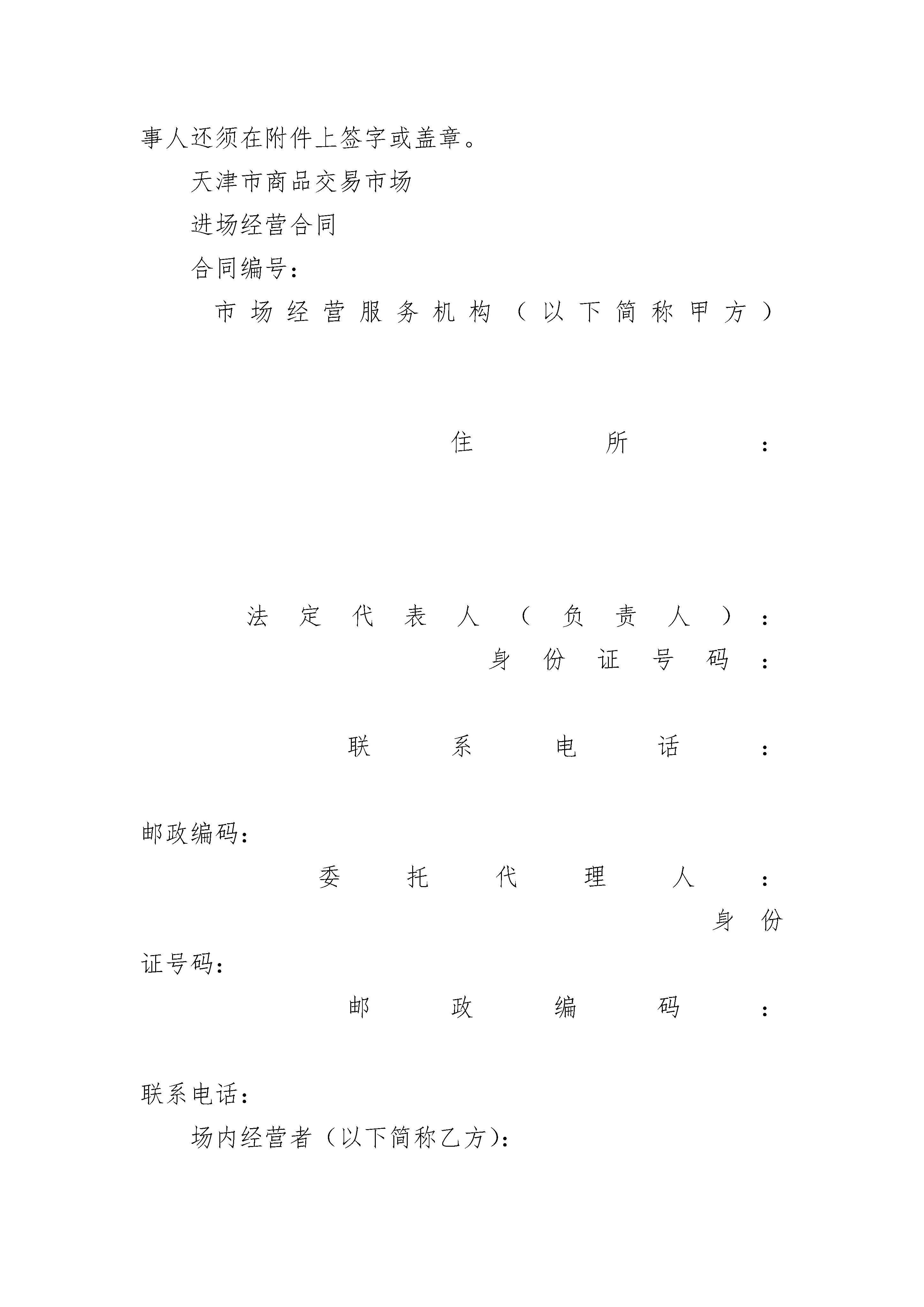 事人还须在附件上签字或盖章。

天津市商品交易市场

进场经营合同

合同编号：

市场经营服务机构（以下简称甲方）

住所：

法定代表人（负责人）：

身份证号码：

联系电话：

邮政编码：

委托代理人：

身份证号码：

邮政编码：

联系电话：

场内经营者（以下简称乙方）：